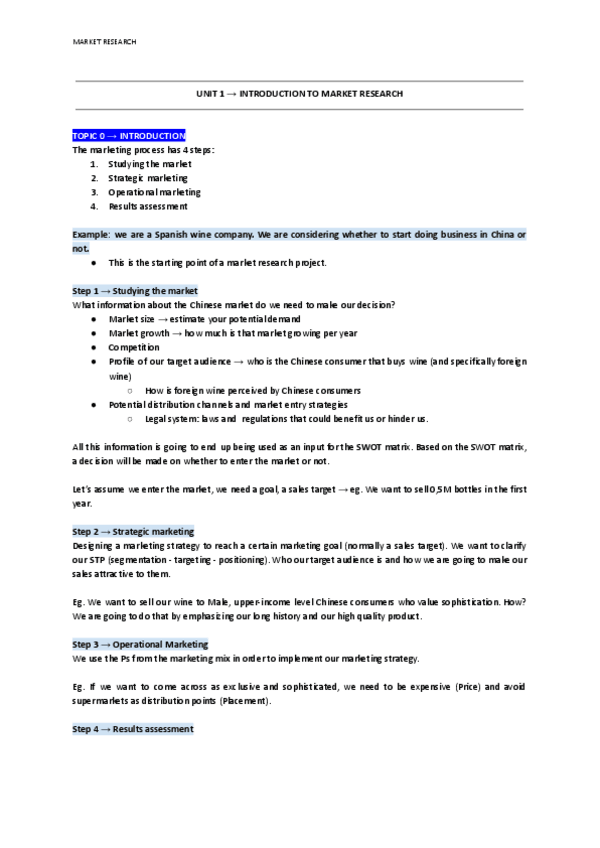 MARKET RESEARCH

UNIT 1 → INTRODUCTION TO MARKET RESEARCH

TOPIC 0 → INTRODUCTION
The marketing process has 4 steps:
1. Studying the market
2. Strategic marketing
3. Operational marketing
4. Results assessment

Example: we are a Spanish wine company. We are considering whether to start doing business in China or not.
● This is the starting point of a market research project.

Step 1 → Studying the market
What information about the Chinese market do we need to make our decision?
● Market size → estimate your potential demand
● Market growth → how much is that market growing per year
● Competition
● Profile of our target audience → who is the Chinese consumer that buys wine (and specifically foreign wine)
○ How is foreign wine perceived by Chinese consumers
● Potential distribution channels and market entry strategies
○ Legal system: laws and regulations that could benefit us or hinder us.

All this information is going to end up being used as an input for the SWOT matrix. Based on the SWOT matrix, a decision will be made on whether to enter the market or not.

Let's assume we enter the market, we need a goal, a sales target → eg. We want to sell 0,5M bottles in the first year.

Step 2 → Strategic marketing
Designing a marketing strategy to reach a certain marketing goal (normally a sales target). We want to clarify our STP (segmentation - targeting - positioning). Who our target audience is and how we are going to make our sales attractive to them.

Eg. We want to sell our wine to Male, upper-income level Chinese consumers who value sophistication. How? We are going to do that by emphasizing our long history and our high quality product.

Step 3 → Operational Marketing
We use the Ps from the marketing mix in order to implement our marketing strategy.

Eg. If we want to come across as exclusive and sophisticated, we need to be expensive (Price) and avoid supermarkets as distribution points (Placement).

Step 4 → Results assessment